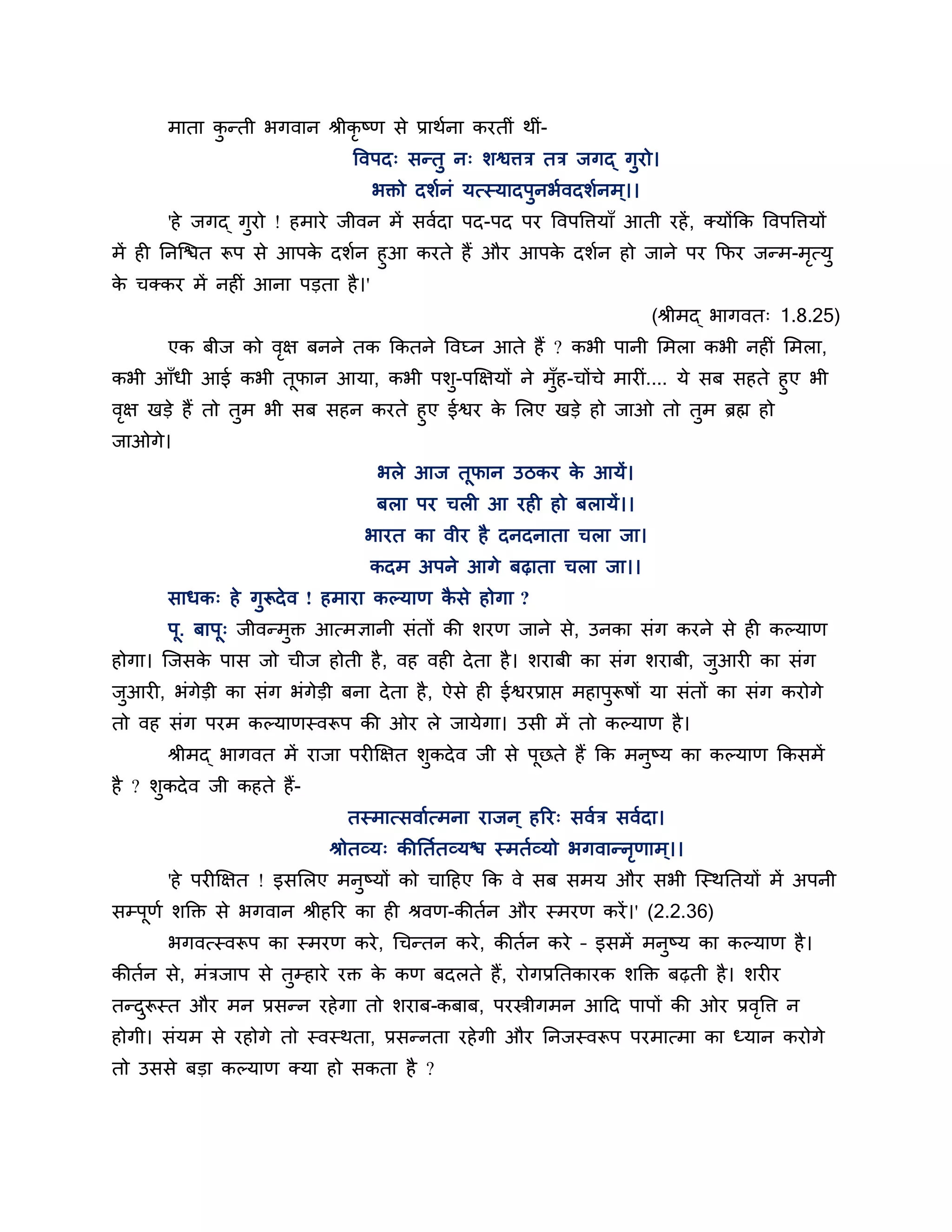 माता कुन्ती भगवान श्रीकृष्ण से प्रार्थना करतीं थीं-

विपदः सन्तु नः शश्वत्तत्र तत्र जगद् गुरो।
भक्तो दर्शनं यत्स्यादपुनर्भवदर्शनम्।।

'हे जगद् गुरो ! हमारे जीवन में सर्वदा पद-पद पर विपत्तियाँ आती रहें, क्योंकि विपत्तियों में ही निश्चित रूप से आपके दर्शन हुआ करते हैं और आपके दर्शन हो जाने पर फिर जन्म-मृत्यु के चक्कर में नहीं आना पड़ता है।'

(श्रीमद् भागवतः 1.8.25)

एक बीज को वृक्ष बनने तक कितने विघ्न आते हैं ? कभी पानी मिला कभी नहीं मिला, कभी आँधी आई कभी तूफान आया, कभी पशु-पक्षियों ने मुँह-चोंचे मारीं.... ये सब सहते हुए भी वृक्ष खड़े हैं तो तुम भी सब सहन करते हुए ईश्वर के लिए खड़े हो जाओ तो तुम ब्रह्म हो जाओगे।

भले आज तूफान उठकर के आयें।
बला पर चली आ रही हो बलायें।।
भारत का वीर है दनदनाता चला जा।
कदम अपने आगे बढ़ाता चला जा।।

साधकः हे गुरूदेव ! हमारा कल्याण कैसे होगा ?

पू. बापूः जीवन्मुक्त आत्मज्ञानी संतों की शरण जाने से, उनका संग करने से ही कल्याण होगा। जिसके पास जो चीज होती है, वह वही देता है। शराबी का संग शराबी, जुआरी का संग जुआरी, भंगेड़ी का संग भंगेड़ी बना देता है, ऐसे ही ईश्वरप्राप्त महापुरूषों या संतों का संग करोगे तो वह संग परम कल्याणस्वरूप की ओर ले जायेगा। उसी में तो कल्याण है।

श्रीमद् भागवत में राजा परीक्षित शुकदेव जी से पूछते हैं कि मनुष्य का कल्याण किसमें है ? शुकदेव जी कहते हैं-

तस्मात्सर्वात्मना राजन् हरिः सर्वत्र सर्वदा।
श्रोतव्यः कीर्तितव्यश्च स्मर्तव्यो भगवान्नृणाम्।।

'हे परीक्षित ! इसलिए मनुष्यों को चाहिए कि वे सब समय और सभी स्थितियों में अपनी सम्पूर्ण शक्ति से भगवान श्रीहरि का ही श्रवण-कीर्तन और स्मरण करें।' (2.2.36)

भगवत्स्वरूप का स्मरण करे, चिन्तन करे, कीर्तन करे - इसमें मनुष्य का कल्याण है। कीर्तन से, मंत्रजाप से तुम्हारे रक्त के कण बदलते हैं, रोगप्रतिकारक शक्ति बढ़ती है। शरीर तन्दुरूस्त और मन प्रसन्न रहेगा तो शराब-कबाब, परस्त्रीगमन आदि पापों की ओर प्रवृत्ति न होगी। संयम से रहोगे तो स्वस्थता, प्रसन्नता रहेगी और निजस्वरूप परमात्मा का ध्यान करोगे तो उससे बड़ा कल्याण क्या हो सकता है ?